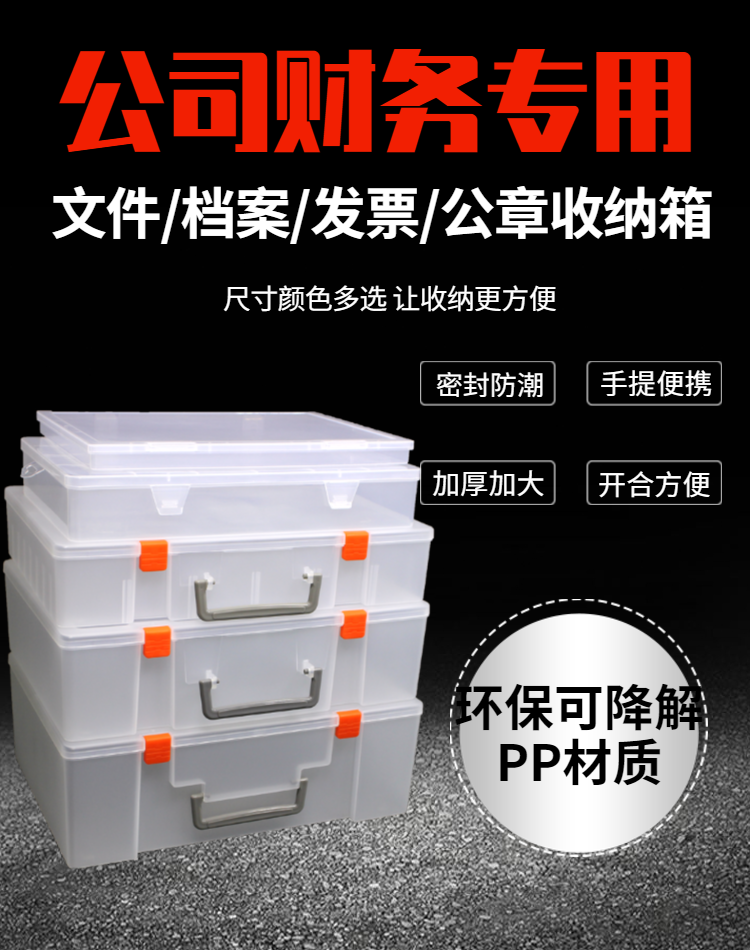 公司财务专用

文件/档案/发票/公章收纳箱

尺寸颜色多选 让收纳更方便

密封防潮

手提便携

加厚加大

开合方便

环保可降解
PP材质